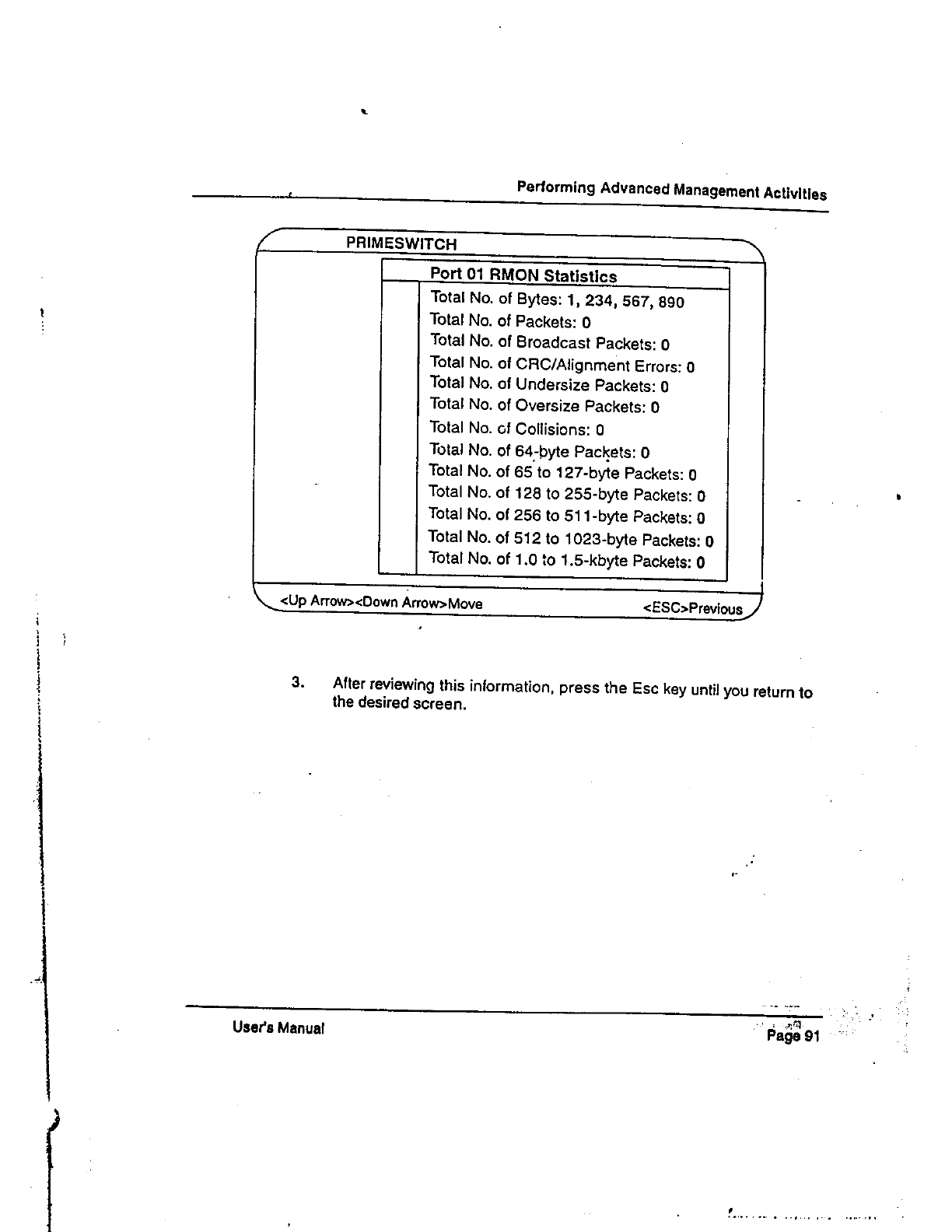 Performing Advanced Management Activities

PRIMESWITCH

Port 01 RMON Statistics

Total No. of Bytes: 1, 234, 567, 890
Total No. of Packets: 0
Total No. of Broadcast Packets: 0
Total No. of CRC/Alignment Errors: 0
Total No. of Undersize Packets: 0
Total No. of Oversize Packets: 0
Total No. of Collisions: 0
Total No. of 64-byte Packets: 0
Total No. of 65 to 127-byte Packets: 0
Total No. of 128 to 255-byte Packets: 0
Total No. of 256 to 511-byte Packets: 0
Total No. of 512 to 1023-byte Packets: 0
Total No. of 1.0 to 1.5-kbyte Packets: 0

<Up Arrow><Down Arrow>Move <ESC>Previous

3. After reviewing this information, press the Esc key until you return to the desired screen.

User's Manual

Page 91